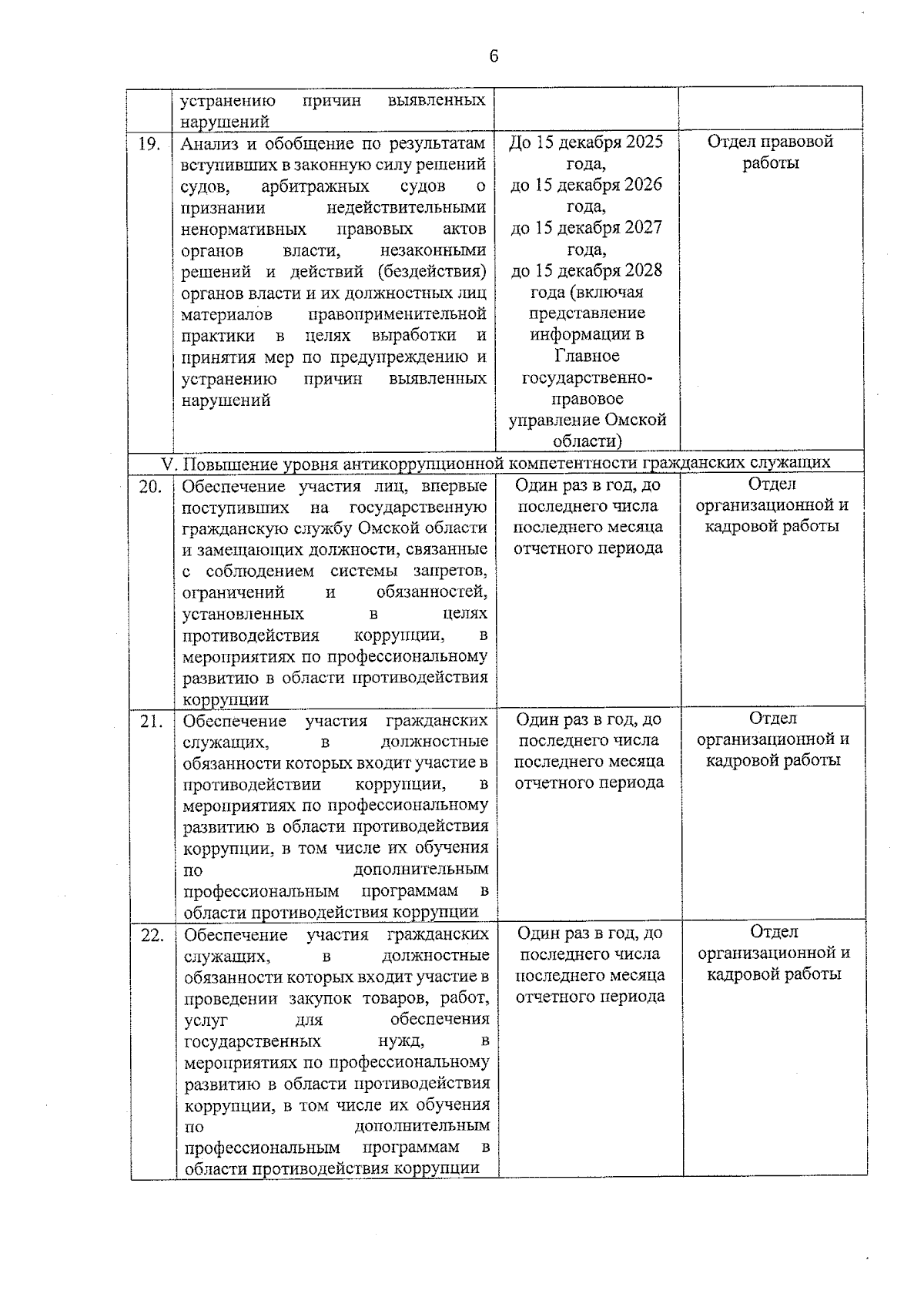 6

| | | | |
|---|---|---|---|
| | устранению причин выявленных нарушений | | |
| 19. | Анализ и обобщение по результатам вступивших в законную силу решений судов, арбитражных судов о признании недействительными ненормативных правовых актов органов власти, незаконными решений и действий (бездействия) органов власти и их должностных лиц материалов правоприменительной практики в целях выработки и принятия мер по предупреждению и устранению причин выявленных нарушений | До 15 декабря 2025 года, до 15 декабря 2026 года, до 15 декабря 2027 года, до 15 декабря 2028 года (включая представление информации в Главное государственно-правовое управление Омской области) | Отдел правовой работы |
| V. Повышение уровня антикоррупционной компетентности гражданских служащих | | | |
| 20. | Обеспечение участия лиц, впервые поступивших на государственную гражданскую службу Омской области и замещающих должности, связанные с соблюдением системы запретов, ограничений и обязанностей, установленных в целях противодействия коррупции, в мероприятиях по профессиональному развитию в области противодействия коррупции | Один раз в год, до последнего числа последнего месяца отчетного периода | Отдел организационной и кадровой работы |
| 21. | Обеспечение участия гражданских служащих, в должностные обязанности которых входит участие в противодействии коррупции, в мероприятиях по профессиональному развитию в области противодействия коррупции, в том числе их обучения по дополнительным профессиональным программам в области противодействия коррупции | Один раз в год, до последнего числа последнего месяца отчетного периода | Отдел организационной и кадровой работы |
| 22. | Обеспечение участия гражданских служащих, в должностные обязанности которых входит участие в проведении закупок товаров, работ, услуг для обеспечения государственных нужд, в мероприятиях по профессиональному развитию в области противодействия коррупции, в том числе их обучения по дополнительным профессиональным программам в области противодействия коррупции | Один раз в год, до последнего числа последнего месяца отчетного периода | Отдел организационной и кадровой работы |